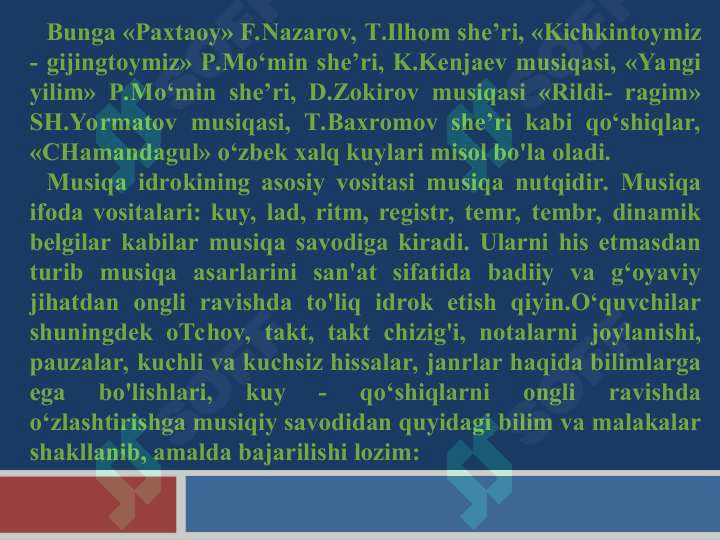 Bunga «Paxtaoy» F.Nazarov, T.Ilhom she'ri, «Kichkintoymiz - gijingtoymiz» P.Mo'min she'ri, K.Kenjaev musiqasi, «Yangi yilim» P.Mo'min she'ri, D.Zokirov musiqasi «Rildi- ragim» SH.Yormatov musiqasi, T.Baxromov she'ri kabi qo'shiqlar, «CHamandagul» o'zbek xalq kuylari misol bo'la oladi.

Musiqa idrokining asosiy vositasi musiqa nutqidir. Musiqa ifoda vositalari: kuy, lad, ritm, registr, temr, tembr, dinamik belgilar kabilar musiqa savodiga kiradi. Ularni his etmasdan turib musiqa asarlarini san'at sifatida badiiy va g'oyaviy jihatdan ongli ravishda to'liq idrok etish qiyin.O'quvchilar shuningdek oTchov, takt, takt chizig'i, notalarni joylanishi, pauzalar, kuchli va kuchsiz hissalar, janrlar haqida bilimlarga ega bo'lishlari, kuy - qo'shiqlarni ongli ravishda o'zlashtirishga musiqiy savodidan quyidagi bilim va malakalar shakllanib, amalda bajarilishi lozim: